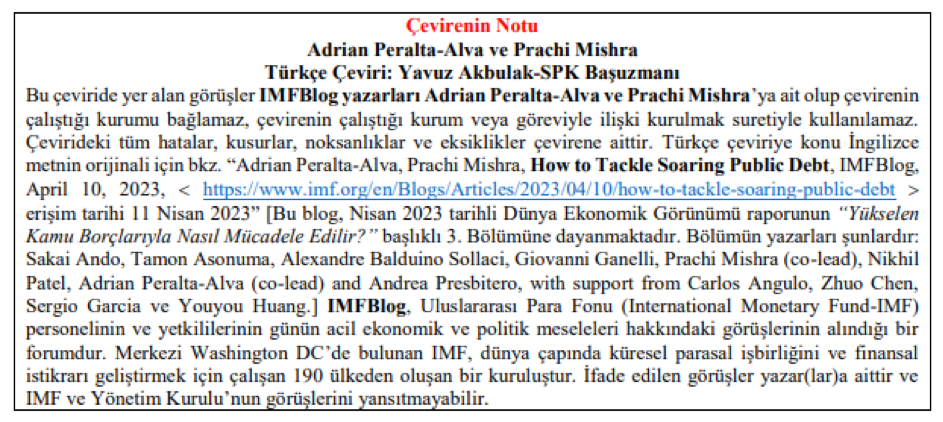 Çevirenin Notu
Adrian Peralta-Alva ve Prachi Mishra
Türkçe Çeviri: Yavuz Akbulak-SPK Başuzmanı

Bu çeviride yer alan görüşler IMFBlog yazarları Adrian Peralta-Alva ve Prachi Mishra'ya ait olup çevirenin çalıştığı kurumu bağlamaz, çevirenin çalıştığı kurum veya göreviyle ilişki kurulmak suretiyle kullanılamaz. Çevirideki tüm hatalar, kusurlar, noksanlıklar ve eksiklikler çevirene aittir. Türkçe çeviriye konu İngilizce metnin orijinali için bkz. "Adrian Peralta-Alva, Prachi Mishra, How to Tackle Soaring Public Debt, IMFBlog, April 10, 2023, < https://www.imf.org/en/Blogs/Articles/2023/04/10/how-to-tackle-soaring-public-debt > erişim tarihi 11 Nisan 2023" [Bu blog, Nisan 2023 tarihli Dünya Ekonomik Görünümü raporunun "Yükselen Kamu Borçlarıyla Nasıl Mücadele Edilir?" başlıklı 3. Bölümüne dayanmaktadır. Bölümün yazarları şunlardır: Sakai Ando, Tamon Asonuma, Alexandre Balduino Sollaci, Giovanni Ganelli, Prachi Mishra (co-lead), Nikhil Patel, Adrian Peralta-Alva (co-lead) and Andrea Presbitero, with support from Carlos Angulo, Zhuo Chen, Sergio Garcia ve Youyou Huang.] IMFBlog, Uluslararası Para Fonu (International Monetary Fund-IMF) personelinin ve yetkililerinin günün acil ekonomik ve politik meseleleri hakkındaki görüşlerinin alındığı bir forumdur. Merkezi Washington DC'de bulunan IMF, dünya çapında küresel parasal işbirliğini ve finansal istikrarı geliştirmek için çalışan 190 ülkeden oluşan bir kuruluştur. İfade edilen görüşler yazar(lar)a aittir ve IMF ve Yönetim Kurulu'nun görüşlerini yansıtmayabilir.